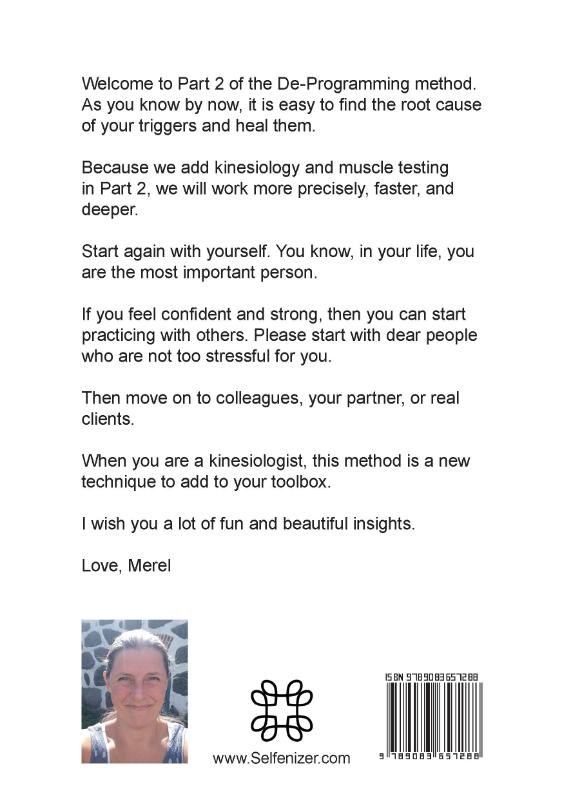 Welcome to Part 2 of the De-Programming method. As you know by now, it is easy to find the root cause of your triggers and heal them.

Because we add kinesiology and muscle testing in Part 2, we will work more precisely, faster, and deeper.

Start again with yourself. You know, in your life, you are the most important person.

If you feel confident and strong, then you can start practicing with others. Please start with dear people who are not too stressful for you.

Then move on to colleagues, your partner, or real clients.

When you are a kinesiologist, this method is a new technique to add to your toolbox.

I wish you a lot of fun and beautiful insights.

Love, Merel

www.Selfenizer.com

ISBN 9789083657288

9 789083 657288